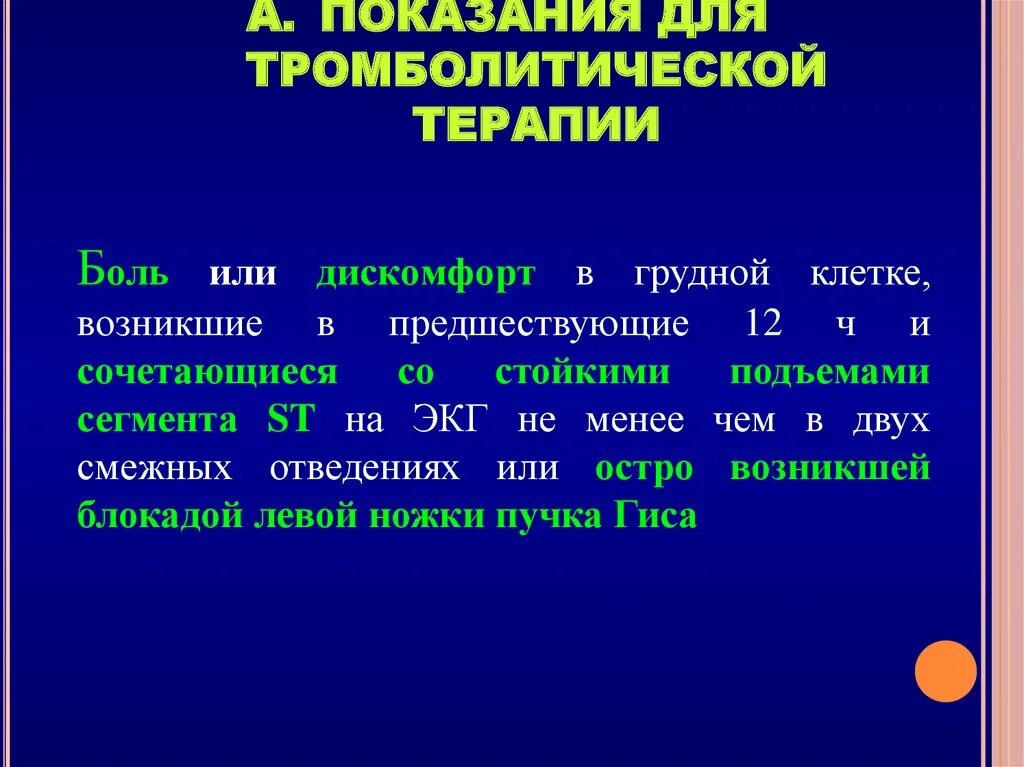 А. ПОКАЗАНИЯ ДЛЯ ТРОМБОЛИТИЧЕСКОЙ ТЕРАПИИ

Боль или дискомфорт в грудной клетке, возникшие в предшествующие 12 ч и сочетающиеся со стойкими подъемами сегмента ST на ЭКГ не менее чем в двух смежных отведениях или остро возникшей блокадой левой ножки пучка Гиса